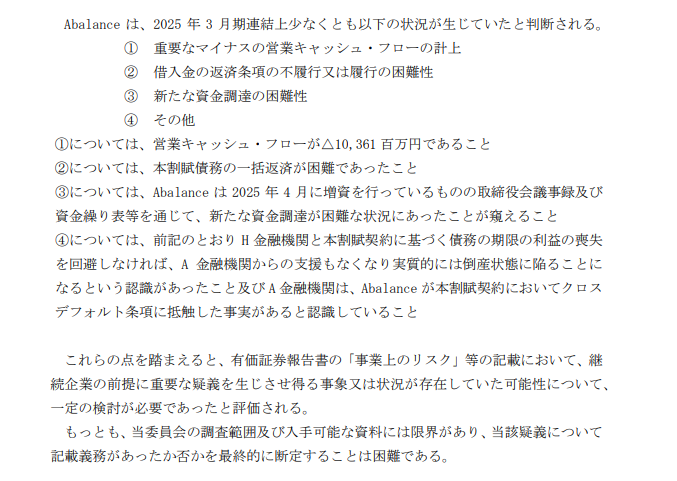 Abalanceは、2025年3月期連結上少なくとも以下の状況が生じていたと判断される。

① 重要なマイナスの営業キャッシュ・フローの計上
② 借入金の返済条項の不履行又は履行の困難性
③ 新たな資金調達の困難性
④ その他

①については、営業キャッシュ・フローが△10,361百万円であること
②については、本割賦債務の一括返済が困難であったこと
③については、Abalanceは2025年4月に増資を行っているものの取締役会議事録及び資金繰り表等を通じて、新たな資金調達が困難な状況にあったことが窺えること
④については、前記のとおりH金融機関と本割賦契約に基づく債務の期限の利益の喪失を回避しなければ、A金融機関からの支援もなくなり実質的には倒産状態に陥ることになるという認識があったこと及びA金融機関は、Abalanceが本割賦契約においてクロスデフォルト条項に抵触した事実があると認識していること

これらの点を踏まえると、有価証券報告書の「事業上のリスク」等の記載において、継続企業の前提に重要な疑義を生じさせ得る事象又は状況が存在していた可能性について、一定の検討が必要であったと評価される。

もっとも、当委員会の調査範囲及び入手可能な資料には限界があり、当該疑義について記載義務があったか否かを最終的に断定することは困難である。